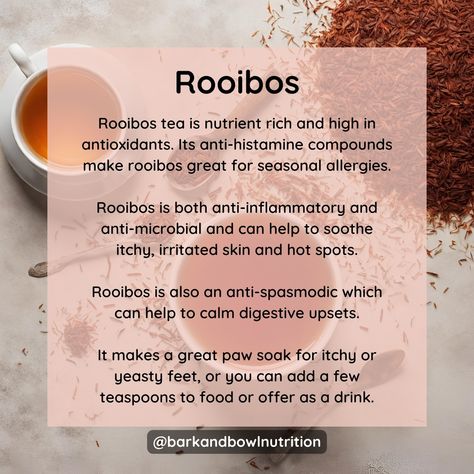 Rooibos

Rooibos tea is nutrient rich and high in antioxidants. Its anti-histamine compounds make rooibos great for seasonal allergies.

Rooibos is both anti-inflammatory and anti-microbial and can help to soothe itchy, irritated skin and hot spots.

Rooibos is also an anti-spasmodic which can help to calm digestive upsets.

It makes a great paw soak for itchy or yeasty feet, or you can add a few teaspoons to food or offer as a drink.

@barkandbowlnutrition